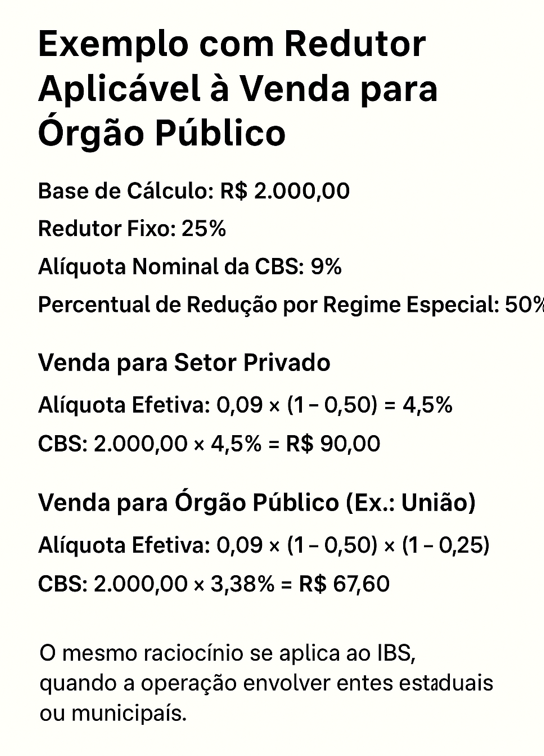 Exemplo com Redutor Aplicável à Venda para Órgão Público

Base de Cálculo: R$ 2.000,00

Redutor Fixo: 25%

Alíquota Nominal da CBS: 9%

Percentual de Redução por Regime Especial: 50%

Venda para Setor Privado

Alíquota Efetiva: 0,09 × (1 – 0,50) = 4,5%

CBS: 2.000,00 × 4,5% = R$ 90,00

Venda para Órgão Público (Ex.: União)

Alíquota Efetiva: 0,09 × (1 – 0,50) × (1 – 0,25)

CBS: 2.000,00 × 3,38% = R$ 67,60

O mesmo raciocínio se aplica ao IBS, quando a operação envolver entes estaduais ou municipais.